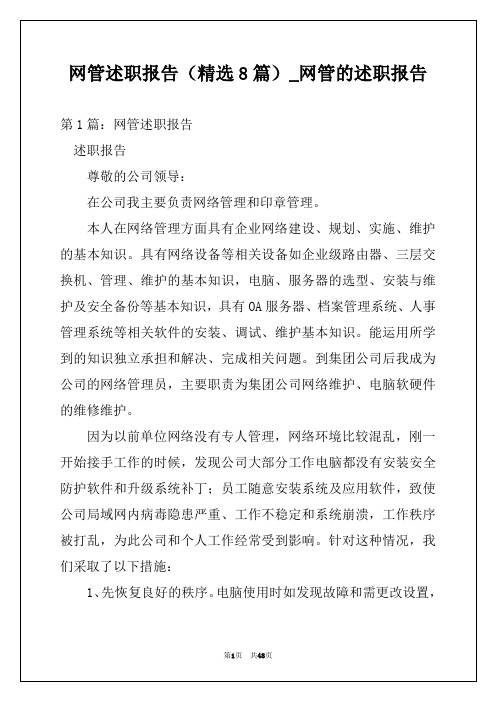 网管述职报告（精选8篇）_网管的述职报告

第1篇：网管述职报告

述职报告

尊敬的公司领导：

在公司我主要负责网络管理和印章管理。

本人在网络管理方面具有企业网络建设、规划、实施、维护的基本知识。具有网络设备等相关设备如企业级路由器、三层交换机、管理、维护的基本知识，电脑、服务器的选型、安装与维护及安全备份等基本知识，具有OA服务器、档案管理系统、人事管理系统等相关软件的安装、调试、维护基本知识。能运用所学到的知识独立承担和解决、完成相关问题。到集团公司后我成为公司的网络管理员，主要职责为集团公司网络维护、电脑软硬件的维修维护。

因为以前单位网络没有专人管理，网络环境比较混乱，刚一开始接手工作的时候，发现公司大部分工作电脑都没有安装安全防护软件和升级系统补丁；员工随意安装系统及应用软件，致使公司局域网内病毒隐患严重、工作不稳定和系统崩溃，工作秩序被打乱，为此公司和个人工作经常受到影响。针对这种情况，我们采取了以下措施：

1、先恢复良好的秩序。电脑使用时如发现故障和需更改设置，

第1页 共48页